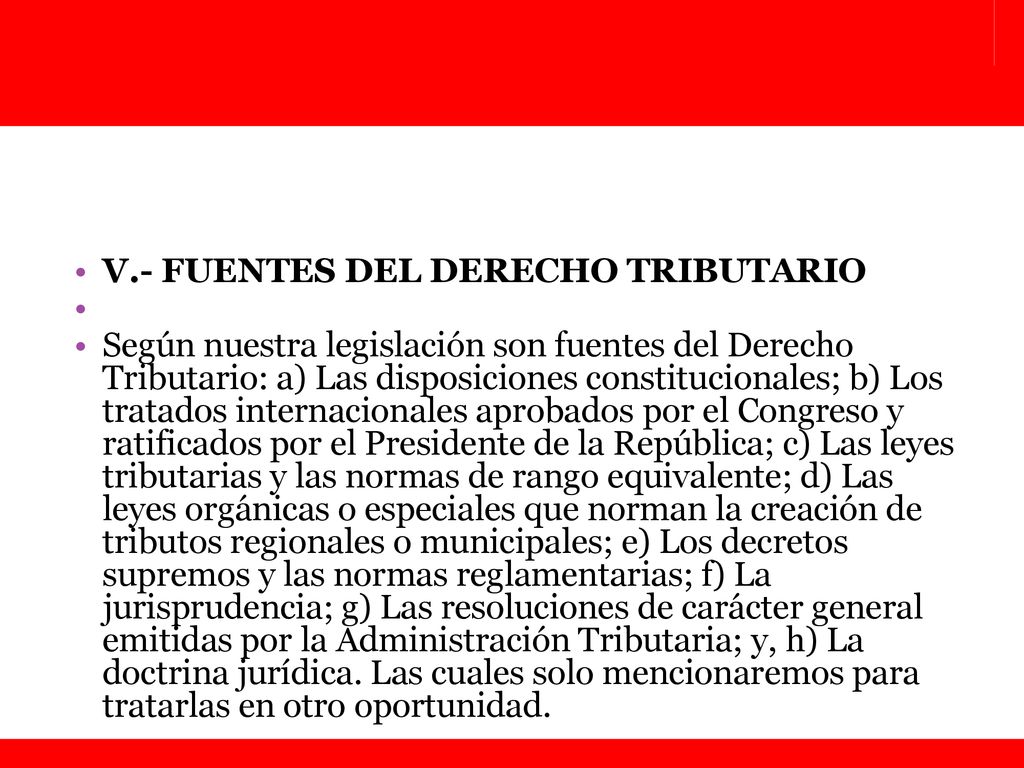 • V.- FUENTES DEL DERECHO TRIBUTARIO
•
• Según nuestra legislación son fuentes del Derecho Tributario: a) Las disposiciones constitucionales; b) Los tratados internacionales aprobados por el Congreso y ratificados por el Presidente de la República; c) Las leyes tributarias y las normas de rango equivalente; d) Las leyes orgánicas o especiales que norman la creación de tributos regionales o municipales; e) Los decretos supremos y las normas reglamentarias; f) La jurisprudencia; g) Las resoluciones de carácter general emitidas por la Administración Tributaria; y, h) La doctrina jurídica. Las cuales solo mencionaremos para tratarlas en otro oportunidad.